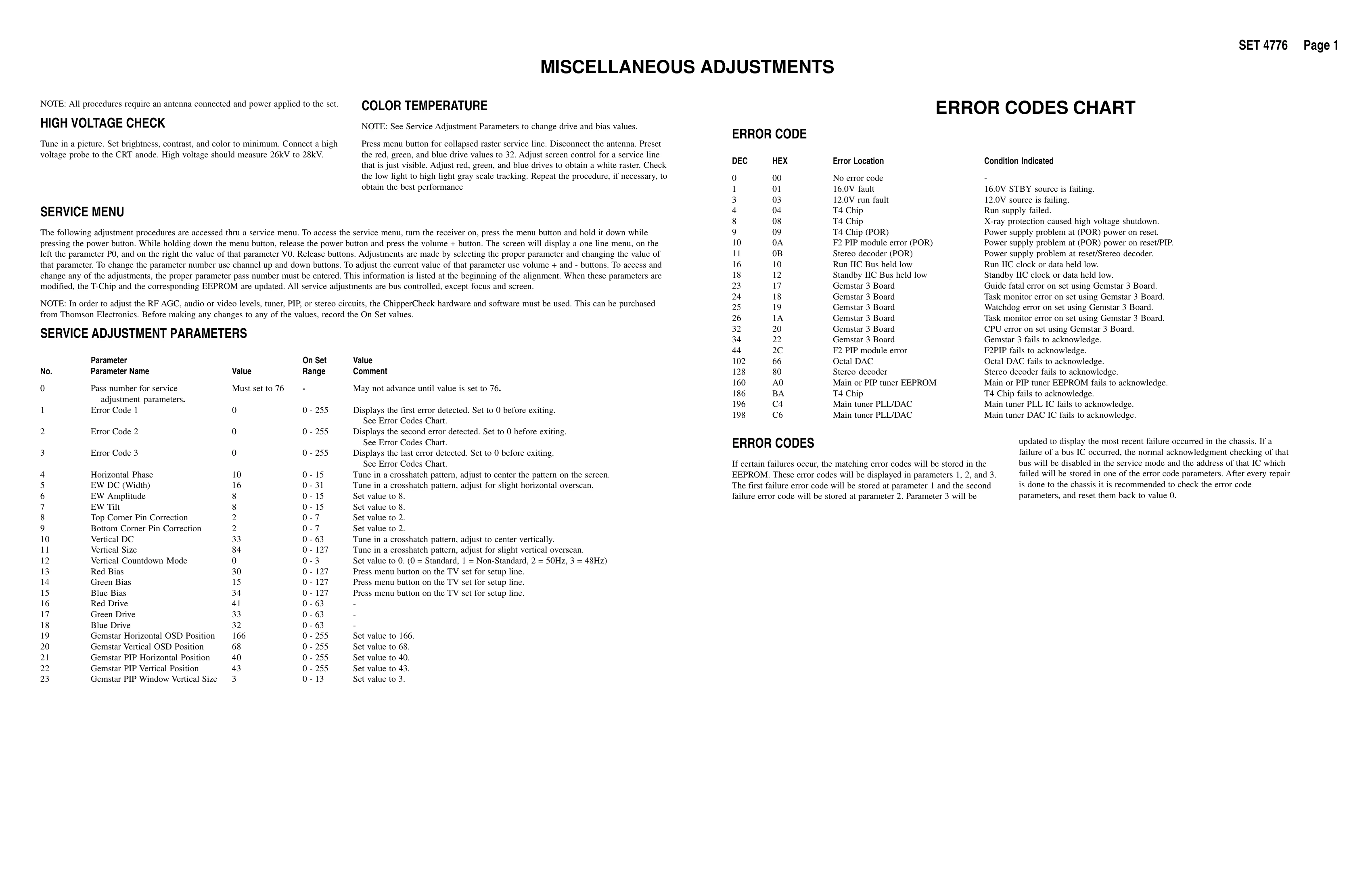 SET 4776 Page 1

MISCELLANEOUS ADJUSTMENTS

NOTE: All procedures require an antenna connected and power applied to the set.

HIGH VOLTAGE CHECK

Tune in a picture. Set brightness, contrast, and color to minimum. Connect a high voltage probe to the CRT anode. High voltage should measure 26kV to 28kV.

COLOR TEMPERATURE

NOTE: See Service Adjustment Parameters to change drive and bias values.

Press menu button for collapsed raster service line. Disconnect the antenna. Preset the red, green, and blue drive values to 32. Adjust screen control for a service line that is just visible. Adjust red, green, and blue drives to obtain a white raster. Check the low light to high light gray scale tracking. Repeat the procedure, if necessary, to obtain the best performance

SERVICE MENU

The following adjustment procedures are accessed thru a service menu. To access the service menu, turn the receiver on, press the menu button and hold it down while pressing the power button. While holding down the menu button, release the power button and press the volume + button. The screen will display a one line menu, on the left the parameter P0, and on the right the value of that parameter V0. Release buttons. Adjustments are made by selecting the proper parameter and changing the value of that parameter. To change the parameter number use channel up and down buttons. To adjust the current value of that parameter use volume + and - buttons. To access and change any of the adjustments, the proper parameter pass number must be entered. This information is listed at the beginning of the alignment. When these parameters are modified, the T-Chip and the corresponding EEPROM are updated. All service adjustments are bus controlled, except focus and screen.

NOTE: In order to adjust the RF AGC, audio or video levels, tuner, PIP, or stereo circuits, the ChipperCheck hardware and software must be used. This can be purchased from Thomson Electronics. Before making any changes to any of the values, record the On Set values.

SERVICE ADJUSTMENT PARAMETERS

| No. | Parameter Parameter Name | Value | On Set Range | Value Comment |
|---|---|---|---|---|
| 0 | Pass number for service adjustment parameters. | Must set to 76 | - | May not advance until value is set to 76. |
| 1 | Error Code 1 | 0 | 0 - 255 | Displays the first error detected. Set to 0 before exiting. See Error Codes Chart. |
| 2 | Error Code 2 | 0 | 0 - 255 | Displays the second error detected. Set to 0 before exiting. See Error Codes Chart. |
| 3 | Error Code 3 | 0 | 0 - 255 | Displays the last error detected. Set to 0 before exiting. See Error Codes Chart. |
| 4 | Horizontal Phase | 10 | 0 - 15 | Tune in a crosshatch pattern, adjust to center the pattern on the screen. |
| 5 | EW DC (Width) | 16 | 0 - 31 | Tune in a crosshatch pattern, adjust for slight horizontal overscan. |
| 6 | EW Amplitude | 8 | 0 - 15 | Set value to 8. |
| 7 | EW Tilt | 8 | 0 - 15 | Set value to 8. |
| 8 | Top Corner Pin Correction | 2 | 0 - 7 | Set value to 2. |
| 9 | Bottom Corner Pin Correction | 2 | 0 - 7 | Set value to 2. |
| 10 | Vertical DC | 33 | 0 - 63 | Tune in a crosshatch pattern, adjust to center vertically. |
| 11 | Vertical Size | 84 | 0 - 127 | Tune in a crosshatch pattern, adjust for slight vertical overscan. |
| 12 | Vertical Countdown Mode | 0 | 0 - 3 | Set value to 0. (0 = Standard, 1 = Non-Standard, 2 = 50Hz, 3 = 48Hz) |
| 13 | Red Bias | 30 | 0 - 127 | Press menu button on the TV set for setup line. |
| 14 | Green Bias | 15 | 0 - 127 | Press menu button on the TV set for setup line. |
| 15 | Blue Bias | 34 | 0 - 127 | Press menu button on the TV set for setup line. |
| 16 | Red Drive | 41 | 0 - 63 | - |
| 17 | Green Drive | 33 | 0 - 63 | - |
| 18 | Blue Drive | 32 | 0 - 63 | - |
| 19 | Gemstar Horizontal OSD Position | 166 | 0 - 255 | Set value to 166. |
| 20 | Gemstar Vertical OSD Position | 68 | 0 - 255 | Set value to 68. |
| 21 | Gemstar PIP Horizontal Position | 40 | 0 - 255 | Set value to 40. |
| 22 | Gemstar PIP Vertical Position | 43 | 0 - 255 | Set value to 43. |
| 23 | Gemstar PIP Window Vertical Size | 3 | 0 - 13 | Set value to 3. |

ERROR CODES CHART

ERROR CODE

| DEC | HEX | Error Location | Condition Indicated |
|---|---|---|---|
| 0 | 00 | No error code | - |
| 1 | 01 | 16.0V fault | 16.0V STBY source is failing. |
| 3 | 03 | 12.0V run fault | 12.0V source is failing. |
| 4 | 04 | T4 Chip | Run supply failed. |
| 8 | 08 | T4 Chip | X-ray protection caused high voltage shutdown. |
| 9 | 09 | T4 Chip (POR) | Power supply problem at (POR) power on reset. |
| 10 | 0A | F2 PIP module error (POR) | Power supply problem at (POR) power on reset/PIP. |
| 11 | 0B | Stereo decoder (POR) | Power supply problem at reset/Stereo decoder. |
| 16 | 10 | Run IIC Bus held low | Run IIC clock or data held low. |
| 18 | 12 | Standby IIC Bus held low | Standby IIC clock or data held low. |
| 23 | 17 | Gemstar 3 Board | Guide fatal error on set using Gemstar 3 Board. |
| 24 | 18 | Gemstar 3 Board | Task monitor error on set using Gemstar 3 Board. |
| 25 | 19 | Gemstar 3 Board | Watchdog error on set using Gemstar 3 Board. |
| 26 | 1A | Gemstar 3 Board | Task monitor error on set using Gemstar 3 Board. |
| 32 | 20 | Gemstar 3 Board | CPU error on set using Gemstar 3 Board. |
| 34 | 22 | Gemstar 3 Board | Gemstar 3 fails to acknowledge. |
| 44 | 2C | F2 PIP module error | F2PIP fails to acknowledge. |
| 102 | 66 | Octal DAC | Octal DAC fails to acknowledge. |
| 128 | 80 | Stereo decoder | Stereo decoder fails to acknowledge. |
| 160 | A0 | Main or PIP tuner EEPROM | Main or PIP tuner EEPROM fails to acknowledge. |
| 186 | BA | T4 Chip | T4 Chip fails to acknowledge. |
| 196 | C4 | Main tuner PLL/DAC | Main tuner PLL IC fails to acknowledge. |
| 198 | C6 | Main tuner PLL/DAC | Main tuner DAC IC fails to acknowledge. |

ERROR CODES

If certain failures occur, the matching error codes will be stored in the EEPROM. These error codes will be displayed in parameters 1, 2, and 3. The first failure error code will be stored at parameter 1 and the second failure error code will be stored at parameter 2. Parameter 3 will be updated to display the most recent failure occurred in the chassis. If a failure of a bus IC occurred, the normal acknowledgment checking of that bus will be disabled in the service mode and the address of that IC which failed will be stored in one of the error code parameters. After every repair is done to the chassis it is recommended to check the error code parameters, and reset them back to value 0.